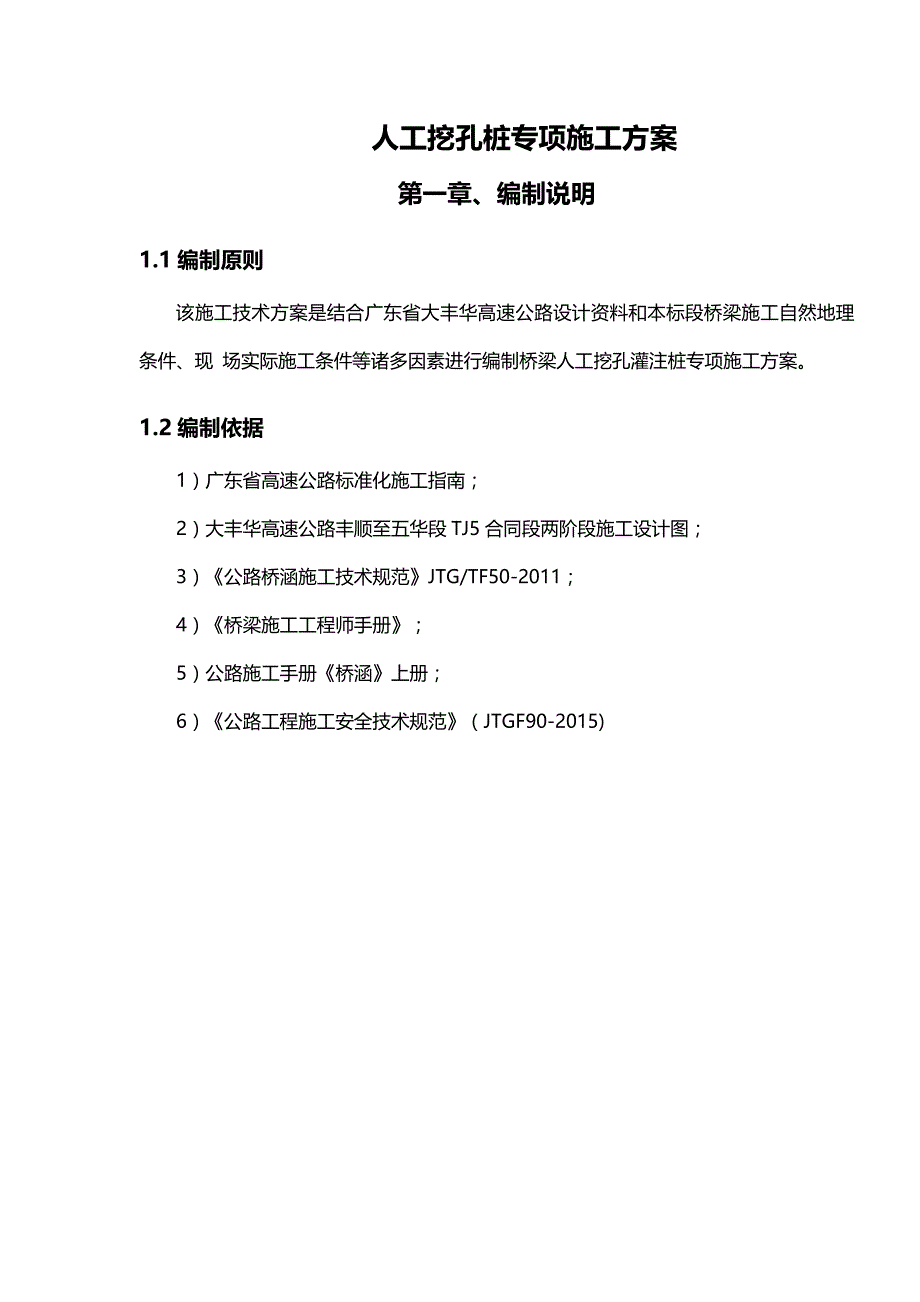 人工挖孔桩专项施工方案

第一章、编制说明

1.1 编制原则

该施工技术方案是结合广东省大丰华高速公路设计资料和本标段桥梁施工自然地理条件、现 场实际施工条件等诸多因素进行编制桥梁人工挖孔灌注桩专项施工方案。

1.2 编制依据

1）广东省高速公路标准化施工指南；

2）大丰华高速公路丰顺至五华段 TJ5 合同段两阶段施工设计图；

3）《公路桥涵施工技术规范》JTG/TF50-2011；

4）《桥梁施工工程师手册》；

5）公路施工手册《桥涵》上册；

6）《公路工程施工安全技术规范》（JTGF90-2015)